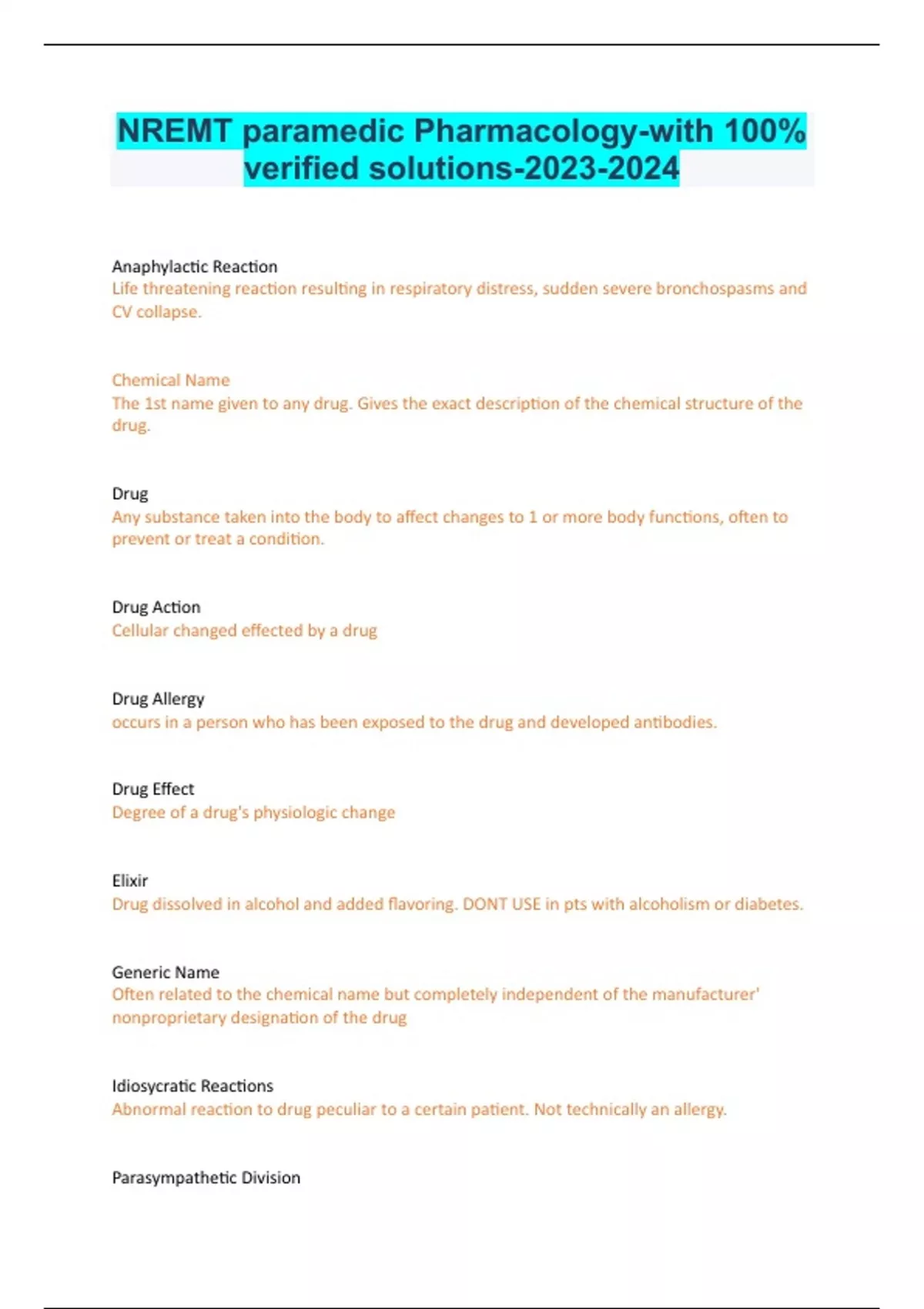 NREMT paramedic Pharmacology-with 100% verified solutions-2023-2024

Anaphylactic Reaction
Life threatening reaction resulting in respiratory distress, sudden severe bronchospasms and CV collapse.

Chemical Name
The 1st name given to any drug. Gives the exact description of the chemical structure of the drug.

Drug
Any substance taken into the body to affect changes to 1 or more body functions, often to prevent or treat a condition.

Drug Action
Cellular changed effected by a drug

Drug Allergy
occurs in a person who has been exposed to the drug and developed antibodies.

Drug Effect
Degree of a drug's physiologic change

Elixir
Drug dissolved in alcohol and added flavoring. DONT USE in pts with alcoholism or diabetes.

Generic Name
Often related to the chemical name but completely independent of the manufacturer' nonproprietary designation of the drug

Idiosycratic Reactions
Abnormal reaction to drug peculiar to a certain patient. Not technically an allergy.

Parasympathetic Division